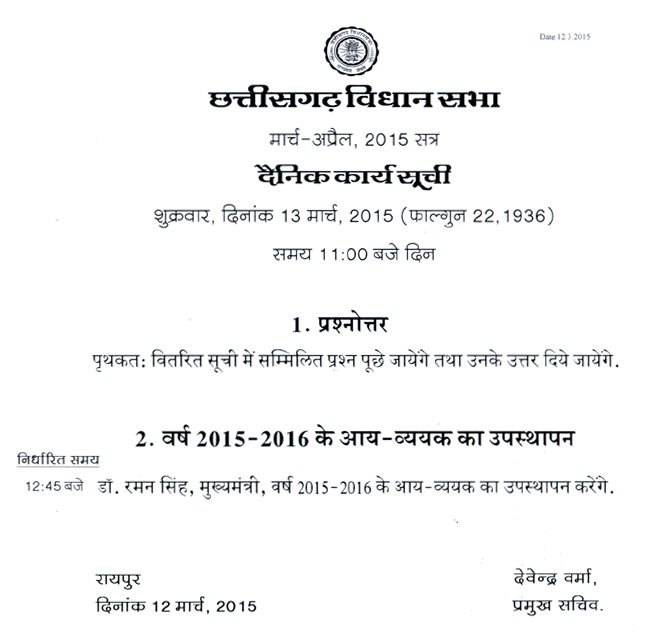 Date 12 3 2015

छत्तीसगढ़ विधान सभा

मार्च-अप्रैल, 2015 सत्र

दैनिक कार्य सूची

शुक्रवार, दिनांक 13 मार्च, 2015 (फाल्गुन 22,1936)

समय 11:00 बजे दिन

1. प्रश्नोत्तर

पृथकत: वितरित सूची में सम्मिलित प्रश्न पूछे जायेंगे तथा उनके उत्तर दिये जायेंगे.

2. वर्ष 2015-2016 के आय-व्ययक का उपस्थापन

निर्धारित समय

12:45 बजे डॉ. रमन सिंह, मुख्यमंत्री, वर्ष 2015-2016 के आय-व्ययक का उपस्थापन करेंगे.

रायपुर
दिनांक 12 मार्च, 2015

देवेन्द्र वर्मा,
प्रमुख सचिव.